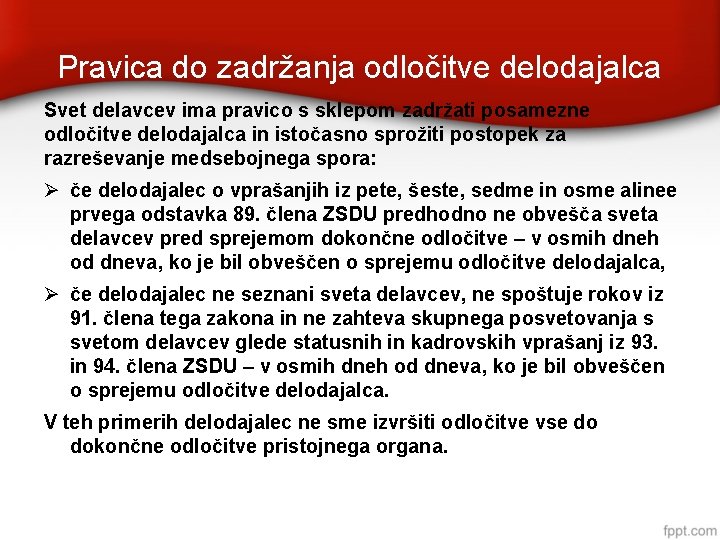 Pravica do zadržanja odločitve delodajalca

Svet delavcev ima pravico s sklepom zadržati posamezne odločitve delodajalca in istočasno sprožiti postopek za razreševanje medsebojnega spora:

➢ če delodajalec o vprašanjih iz pete, šeste, sedme in osme alinee prvega odstavka 89. člena ZSDU predhodno ne obvešča sveta delavcev pred sprejemom dokončne odločitve – v osmih dneh od dneva, ko je bil obveščen o sprejemu odločitve delodajalca,

➢ če delodajalec ne seznani sveta delavcev, ne spoštuje rokov iz 91. člena tega zakona in ne zahteva skupnega posvetovanja s svetom delavcev glede statusnih in kadrovskih vprašanj iz 93. in 94. člena ZSDU – v osmih dneh od dneva, ko je bil obveščen o sprejemu odločitve delodajalca.

V teh primerih delodajalec ne sme izvršiti odločitve vse do dokončne odločitve pristojnega organa.

fppt.com